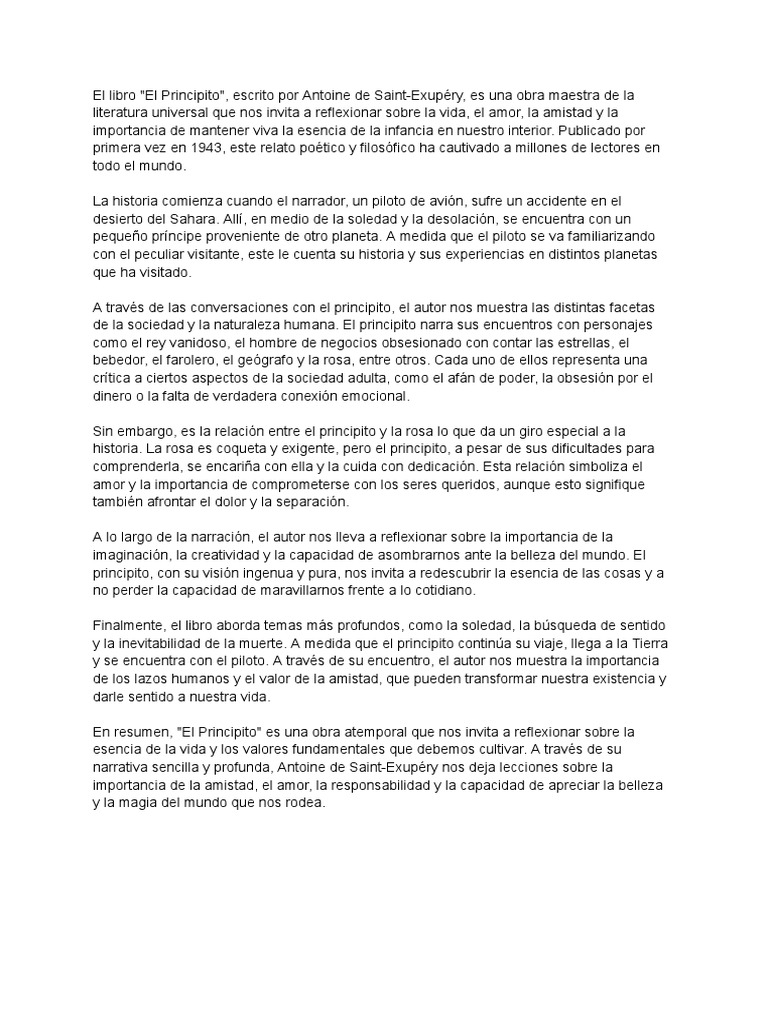 El libro "El Principito", escrito por Antoine de Saint-Exupéry, es una obra maestra de la literatura universal que nos invita a reflexionar sobre la vida, el amor, la amistad y la importancia de mantener viva la esencia de la infancia en nuestro interior. Publicado por primera vez en 1943, este relato poético y filosófico ha cautivado a millones de lectores en todo el mundo.

La historia comienza cuando el narrador, un piloto de avión, sufre un accidente en el desierto del Sahara. Allí, en medio de la soledad y la desolación, se encuentra con un pequeño príncipe proveniente de otro planeta. A medida que el piloto se va familiarizando con el peculiar visitante, este le cuenta su historia y sus experiencias en distintos planetas que ha visitado.

A través de las conversaciones con el principito, el autor nos muestra las distintas facetas de la sociedad y la naturaleza humana. El principito narra sus encuentros con personajes como el rey vanidoso, el hombre de negocios obsesionado con contar las estrellas, el bebedor, el farolero, el geógrafo y la rosa, entre otros. Cada uno de ellos representa una crítica a ciertos aspectos de la sociedad adulta, como el afán de poder, la obsesión por el dinero o la falta de verdadera conexión emocional.

Sin embargo, es la relación entre el principito y la rosa lo que da un giro especial a la historia. La rosa es coqueta y exigente, pero el principito, a pesar de sus dificultades para comprenderla, se encariña con ella y la cuida con dedicación. Esta relación simboliza el amor y la importancia de comprometerse con los seres queridos, aunque esto signifique también afrontar el dolor y la separación.

A lo largo de la narración, el autor nos lleva a reflexionar sobre la importancia de la imaginación, la creatividad y la capacidad de asombrarnos ante la belleza del mundo. El principito, con su visión ingenua y pura, nos invita a redescubrir la esencia de las cosas y a no perder la capacidad de maravillarnos frente a lo cotidiano.

Finalmente, el libro aborda temas más profundos, como la soledad, la búsqueda de sentido y la inevitabilidad de la muerte. A medida que el principito continúa su viaje, llega a la Tierra y se encuentra con el piloto. A través de su encuentro, el autor nos muestra la importancia de los lazos humanos y el valor de la amistad, que pueden transformar nuestra existencia y darle sentido a nuestra vida.

En resumen, "El Principito" es una obra atemporal que nos invita a reflexionar sobre la esencia de la vida y los valores fundamentales que debemos cultivar. A través de su narrativa sencilla y profunda, Antoine de Saint-Exupéry nos deja lecciones sobre la importancia de la amistad, el amor, la responsabilidad y la capacidad de apreciar la belleza y la magia del mundo que nos rodea.